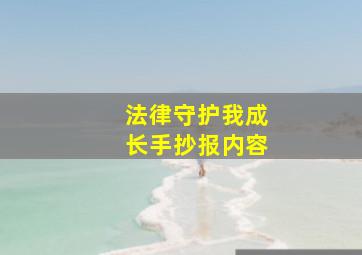 法律守护我成长手抄报内容